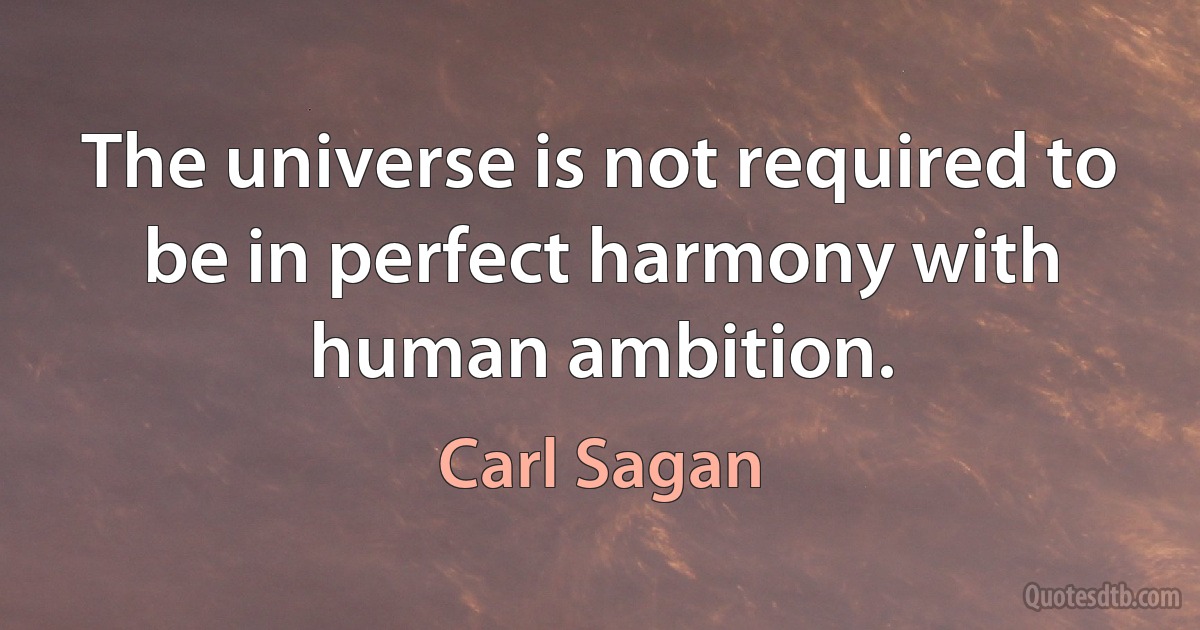 The universe is not required to be in perfect harmony with human ambition.

Carl Sagan

Quotesdtb.com